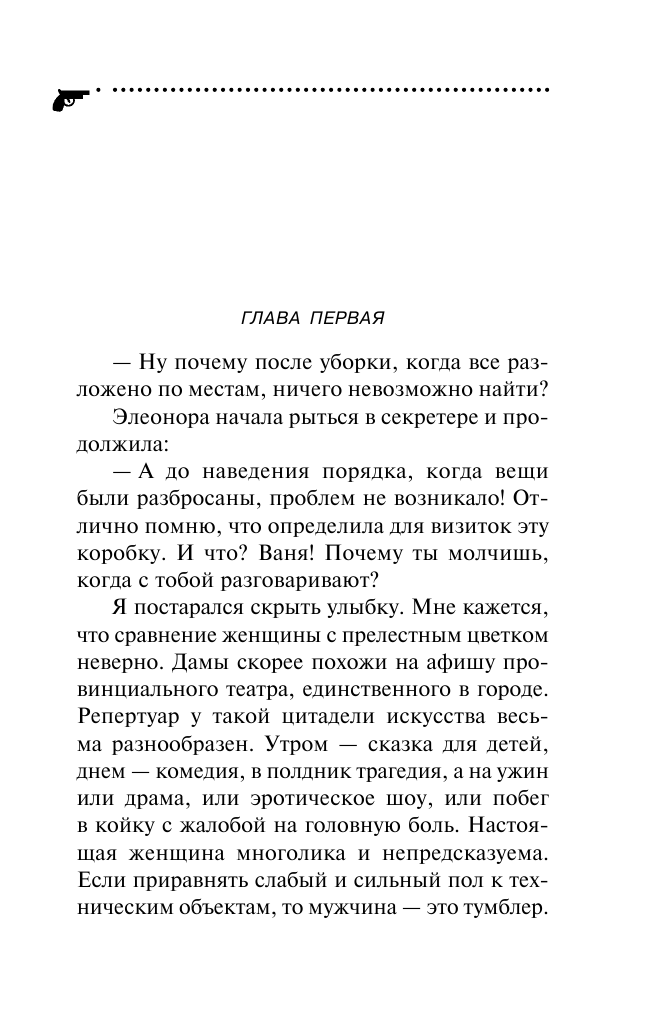 ГЛАВА ПЕРВАЯ

— Ну почему после уборки, когда все разложено по местам, ничего невозможно найти?

Элеонора начала рыться в секретере и продолжила:

— А до наведения порядка, когда вещи были разбросаны, проблем не возникало! Отлично помню, что определила для визиток эту коробку. И что? Ваня! Почему ты молчишь, когда с тобой разговаривают?

Я постарался скрыть улыбку. Мне кажется, что сравнение женщины с прелестным цветком неверно. Дамы скорее похожи на афишу провинциального театра, единственного в городе. Репертуар у такой цитадели искусства весьма разнообразен. Утром — сказка для детей, днем — комедия, в полдник трагедия, а на ужин или драма, или эротическое шоу, или побег в койку с жалобой на головную боль. Настоящая женщина многолика и непредсказуема. Если приравнять слабый и сильный пол к техническим объектам, то мужчина — это тумблер.